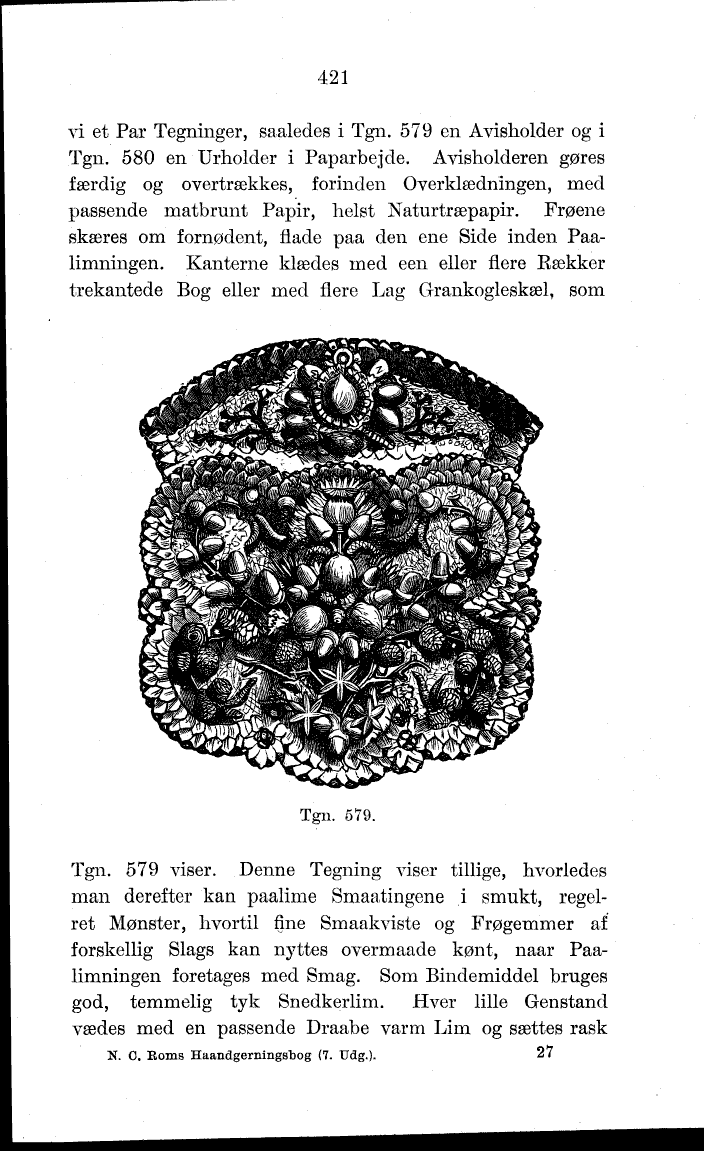 421

vi et Par Tegninger, saaledes i Tgn. 579 en Avisholder og i Tgn. 580 en Urholder i Paparbejde. Avisholderen gøres færdig og overtrækkes, forinden Overklædningen, med passende matbrunt Papir, helst Naturtræpapir. Frøene skæres om fornødent, flade paa den ene Side inden Paalimningen. Kanterne klædes med een eller flere Rækker trekantede Bog eller med flere Lag Grankogleskæl, som

Tgn. 579.

Tgn. 579 viser. Denne Tegning viser tillige, hvorledes man derefter kan paalime Smaatingene i smukt, regelret Mønster, hvortil fine Smaakviste og Frøgemmer af forskellig Slags kan nyttes overmaade kønt, naar Paalimningen foretages med Smag. Som Bindemiddel bruges god, temmelig tyk Snedkerlim. Hver lille Genstand vædes med en passende Draabe varm Lim og sættes rask

N. C. Roms Haandgerningsbog (7. Udg.). 27